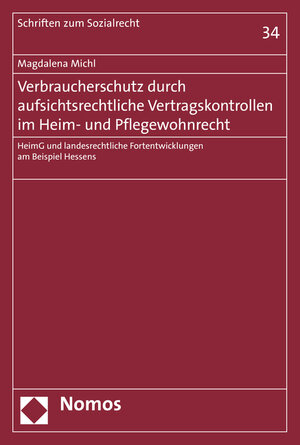 Schriften zum Sozialrecht

34

Magdalena Michl

Verbraucherschutz durch aufsichtsrechtliche Vertragskontrollen im Heim- und Pflegewohnrecht

HeimG und landesrechtliche Fortentwicklungen am Beispiel Hessens

Nomos